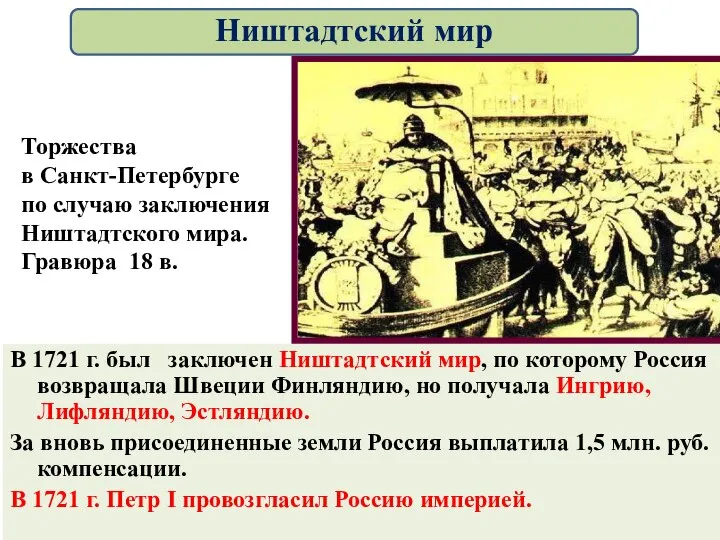 Ништадтский мир

Торжества
в Санкт-Петербурге
по случаю заключения
Ништадтского мира.
Гравюра 18 в.

В 1721 г. был заключен Ништадтский мир, по которому Россия возвращала Швеции Финляндию, но получала Ингрию, Лифляндию, Эстляндию.

За вновь присоединенные земли Россия выплатила 1,5 млн. руб. компенсации.

В 1721 г. Петр I провозгласил Россию империей.